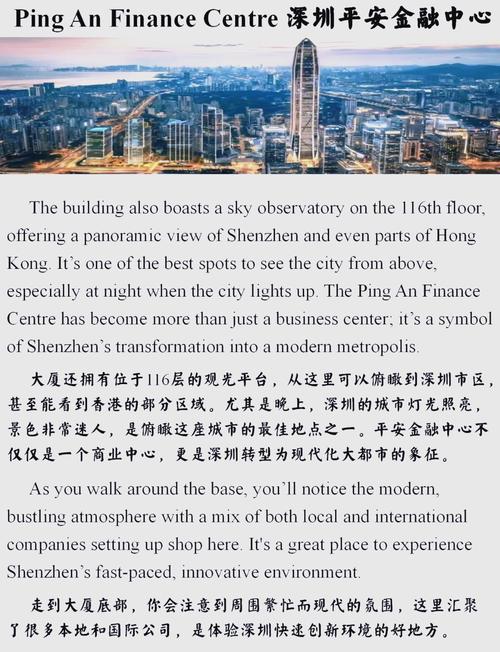 Ping An Finance Centre 深圳平安金融中心

The building also boasts a sky observatory on the 116th floor, offering a panoramic view of Shenzhen and even parts of Hong Kong. It's one of the best spots to see the city from above, especially at night when the city lights up. The Ping An Finance Centre has become more than just a business center; it's a symbol of Shenzhen's transformation into a modern metropolis.

大厦还拥有位于116层的观光平台，从这里可以俯瞰到深圳市区，甚至能看到香港的部分区域。尤其是晚上，深圳的城市灯光照亮，景色非常迷人，是俯瞰这座城市的最佳地点之一。平安金融中心不仅仅是一个商业中心，更是深圳转型为现代化大都市的象征。

As you walk around the base, you'll notice the modern, bustling atmosphere with a mix of both local and international companies setting up shop here. It's a great place to experience Shenzhen's fast-paced, innovative environment.

走到大厦底部，你会注意到周围繁忙而现代的氛围，这里汇聚了很多本地和国际公司，是体验深圳快速创新环境的好地方。